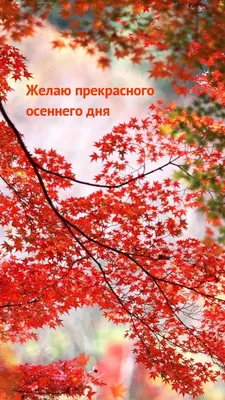 Желаю прекрасного осеннего дня